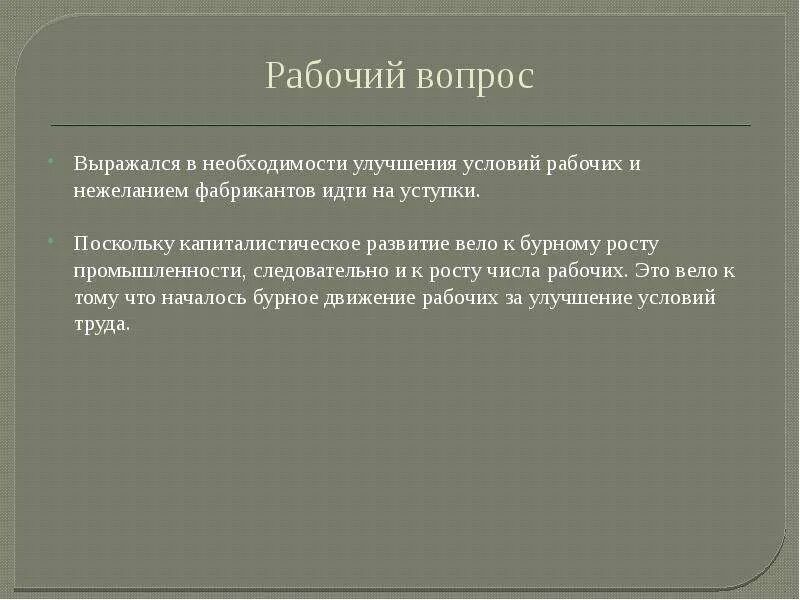 Рабочий вопрос

Выражался в необходимости улучшения условий рабочих и нежеланием фабрикантов идти на уступки.

Поскольку капиталистическое развитие вело к бурному росту промышленности, следовательно и к росту числа рабочих. Это вело к тому что началось бурное движение рабочих за улучшение условий труда.